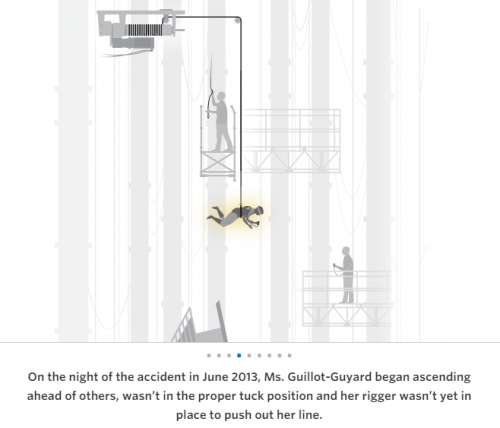 On the night of the accident in June 2013, Ms. Guillot-Guyard began ascending ahead of others, wasn't in the proper tuck position and her rigger wasn't yet in place to push out her line.